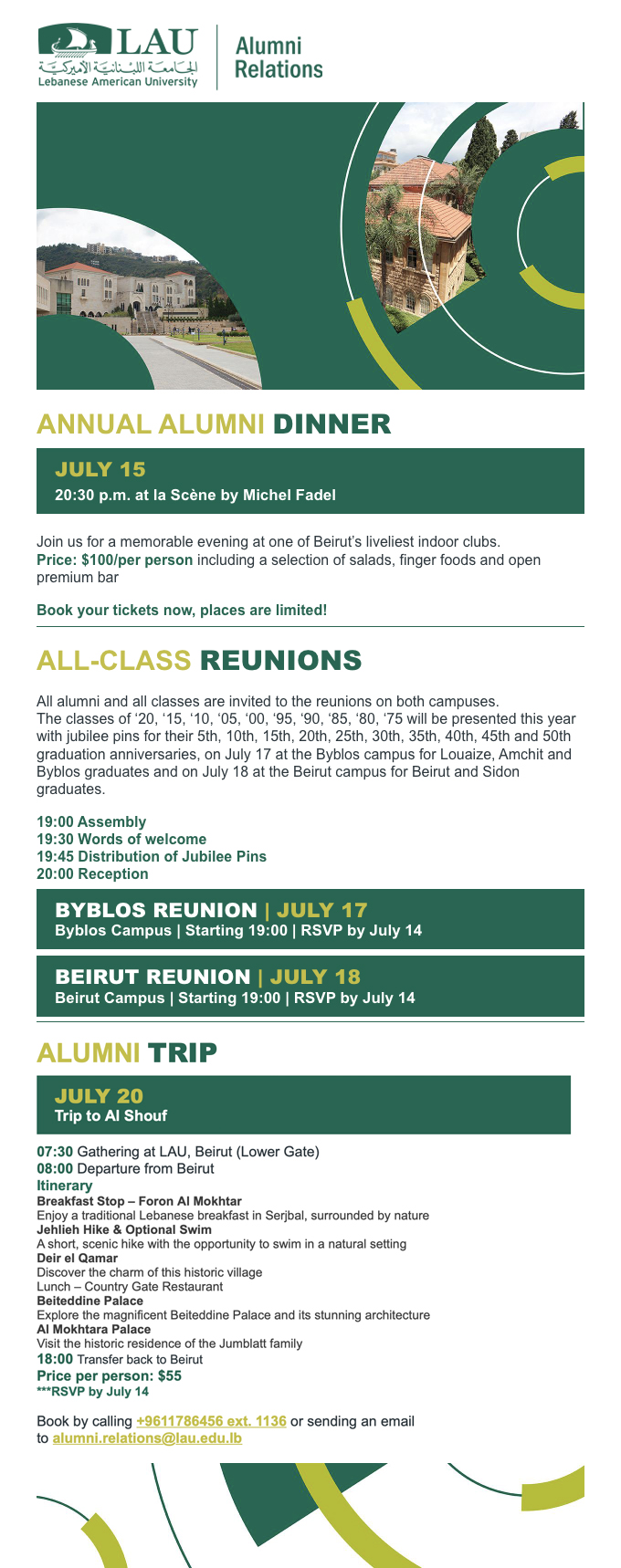 LAU
الجامعة اللبنانية الأميركية
Lebanese American University

Alumni Relations

ANNUAL ALUMNI DINNER

JULY 15
20:30 p.m. at la Scène by Michel Fadel

Join us for a memorable evening at one of Beirut's liveliest indoor clubs.
Price: $100/per person including a selection of salads, finger foods and open premium bar

Book your tickets now, places are limited!

ALL-CLASS REUNIONS

All alumni and all classes are invited to the reunions on both campuses.
The classes of '20, '15, '10, '05, '00, '95, '90, '85, '80, '75 will be presented this year with jubilee pins for their 5th, 10th, 15th, 20th, 25th, 30th, 35th, 40th, 45th and 50th graduation anniversaries, on July 17 at the Byblos campus for Louaize, Amchit and Byblos graduates and on July 18 at the Beirut campus for Beirut and Sidon graduates.

19:00 Assembly
19:30 Words of welcome
19:45 Distribution of Jubilee Pins
20:00 Reception

BYBLOS REUNION | JULY 17
Byblos Campus | Starting 19:00 | RSVP by July 14

BEIRUT REUNION | JULY 18
Beirut Campus | Starting 19:00 | RSVP by July 14

ALUMNI TRIP

JULY 20
Trip to Al Shouf

07:30 Gathering at LAU, Beirut (Lower Gate)
08:00 Departure from Beirut
Itinerary
Breakfast Stop – Foron Al Mokhtar
Enjoy a traditional Lebanese breakfast in Serjbal, surrounded by nature
Jehlieh Hike & Optional Swim
A short, scenic hike with the opportunity to swim in a natural setting
Deir el Qamar
Discover the charm of this historic village
Lunch – Country Gate Restaurant
Beiteddine Palace
Explore the magnificent Beiteddine Palace and its stunning architecture
Al Mokhtara Palace
Visit the historic residence of the Jumblatt family
18:00 Transfer back to Beirut
Price per person: $55
***RSVP by July 14

Book by calling +9611786456 ext. 1136 or sending an email to alumni.relations@lau.edu.lb